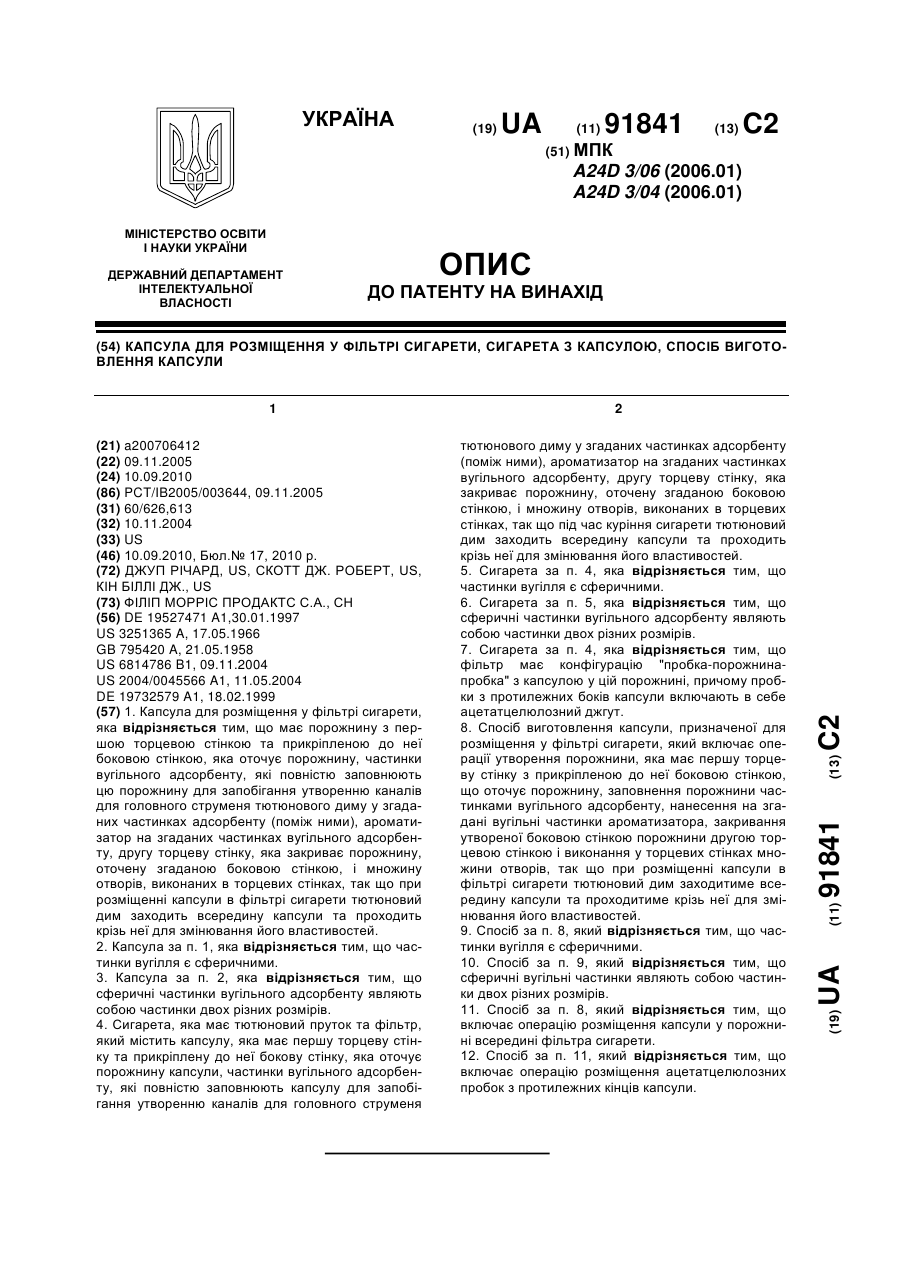 УКРАЇНА

(19) UA (11) 91841 (13) C2

(51) МПК
A24D 3/06 (2006.01)
A24D 3/04 (2006.01)

МІНІСТЕРСТВО ОСВІТИ І НАУКИ УКРАЇНИ

ДЕРЖАВНИЙ ДЕПАРТАМЕНТ ІНТЕЛЕКТУАЛЬНОЇ ВЛАСНОСТІ

ОПИС
ДО ПАТЕНТУ НА ВИНАХІД

(54) КАПСУЛА ДЛЯ РОЗМІЩЕННЯ У ФІЛЬТРІ СИГАРЕТИ, СИГАРЕТА З КАПСУЛОЮ, СПОСІБ ВИГОТОВЛЕННЯ КАПСУЛИ

1

(21) a200706412
(22) 09.11.2005
(24) 10.09.2010
(86) PCT/IB2005/003644, 09.11.2005
(31) 60/626,613
(32) 10.11.2004
(33) US
(46) 10.09.2010, Бюл.№ 17, 2010 р.
(72) ДЖУП РІЧАРД, US, СКОТТ ДЖ. РОБЕРТ, US, КІН БІЛЛІ ДЖ., US
(73) ФІЛІП МОРРІС ПРОДАКТС С.А., CH
(56) DE 19527471 A1,30.01.1997
US 3251365 A, 17.05.1966
GB 795420 A, 21.05.1958
US 6814786 B1, 09.11.2004
US 2004/0045566 A1, 11.05.2004
DE 19732579 A1, 18.02.1999
(57) 1. Капсула для розміщення у фільтрі сигарети, яка відрізняється тим, що має порожнину з першою торцевою стінкою та прикріпленою до неї боковою стінкою, яка оточує порожнину, частинки вугільного адсорбенту, які повністю заповнюють цю порожнину для запобігання утворенню каналів для головного струменя тютюнового диму у згаданих частинках адсорбенту (поміж ними), ароматизатор на згаданих частинках вугільного адсорбенту, другу торцеву стінку, яка закриває порожнину, оточену згаданою боковою стінкою, і множину отворів, виконаних в торцевих стінках, так що при розміщенні капсули в фільтрі сигарети тютюновий дим заходить всередину капсули та проходить крізь неї для змінювання його властивостей.
2. Капсула за п. 1, яка відрізняється тим, що частинки вугілля є сферичними.
3. Капсула за п. 2, яка відрізняється тим, що сферичні частинки вугільного адсорбенту являють собою частинки двох різних розмірів.
4. Сигарета, яка має тютюновий пруток та фільтр, який містить капсулу, яка має першу торцеву стінку та прикріплену до неї бокову стінку, яка оточує порожнину капсули, частинки вугільного адсорбенту, які повністю заповнюють капсулу для запобігання утворенню каналів для головного струменя

2

тютюнового диму у згаданих частинках адсорбенту (поміж ними), ароматизатор на згаданих частинках вугільного адсорбенту, другу торцеву стінку, яка закриває порожнину, оточену згаданою боковою стінкою, і множину отворів, виконаних в торцевих стінках, так що під час куріння сигарети тютюновий дим заходить всередину капсули та проходить крізь неї для змінювання його властивостей.
5. Сигарета за п. 4, яка відрізняється тим, що частинки вугілля є сферичними.
6. Сигарета за п. 5, яка відрізняється тим, що сферичні частинки вугільного адсорбенту являють собою частинки двох різних розмірів.
7. Сигарета за п. 4, яка відрізняється тим, що фільтр має конфігурацію "пробка-порожнина-пробка" з капсулою у цій порожнині, причому пробки з протилежних боків капсули включають в себе ацетатцелюлозний джгут.
8. Спосіб виготовлення капсули, призначеної для розміщення у фільтрі сигарети, який включає операції утворення порожнини, яка має першу торцеву стінку з прикріпленою до неї боковою стінкою, що оточує порожнину, заповнення порожнини частинками вугільного адсорбенту, нанесення на згадані вугільні частинки ароматизатора, закривання утвореної боковою стінкою порожнини другою торцевою стінкою і виконання у торцевих стінках множини отворів, так що при розміщенні капсули в фільтрі сигарети тютюновий дим заходитиме всередину капсули та проходитиме крізь неї для змінювання його властивостей.
9. Спосіб за п. 8, який відрізняється тим, що частинки вугілля є сферичними.
10. Спосіб за п. 9, який відрізняється тим, що сферичні вугільні частинки являють собою частинки двох різних розмірів.
11. Спосіб за п. 8, який відрізняється тим, що включає операцію розміщення капсули у порожнині всередині фільтра сигарети.
12. Спосіб за п. 11, який відрізняється тим, що включає операцію розміщення ацетатцелюлозних пробок з протилежних кінців капсули.

(19) UA (11) 91841 (13) C2